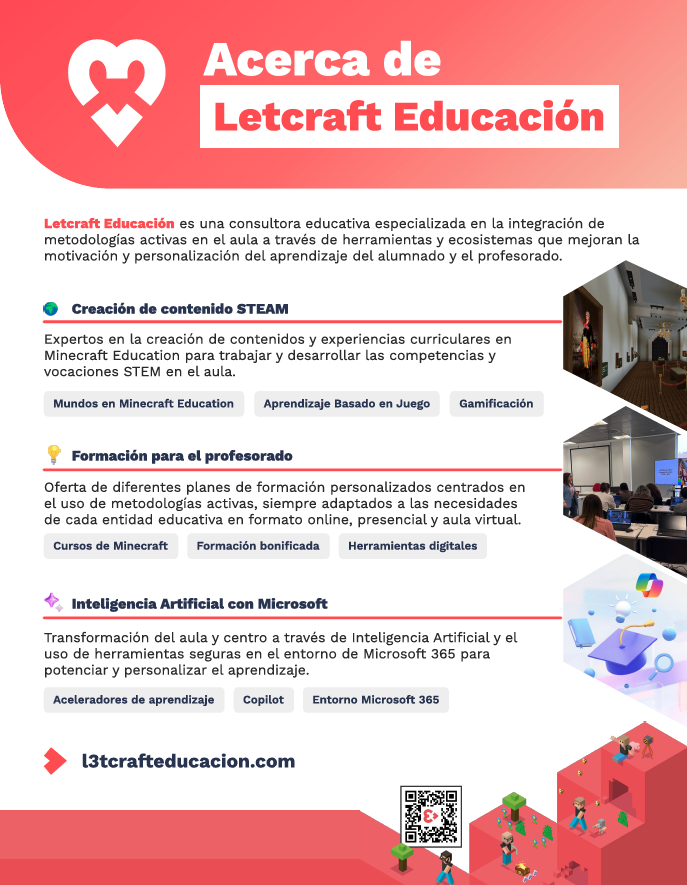 Acerca de
Letcraft Educación

Letcraft Educación es una consultora educativa especializada en la integración de metodologías activas en el aula a través de herramientas y ecosistemas que mejoran la motivación y personalización del aprendizaje del alumnado y el profesorado.

Creación de contenido STEAM

Expertos en la creación de contenidos y experiencias curriculares en Minecraft Education para trabajar y desarrollar las competencias y vocaciones STEM en el aula.

Mundos en Minecraft Education
Aprendizaje Basado en Juego
Gamificación

Formación para el profesorado

Oferta de diferentes planes de formación personalizados centrados en el uso de metodologías activas, siempre adaptados a las necesidades de cada entidad educativa en formato online, presencial y aula virtual.

Cursos de Minecraft
Formación bonificada
Herramientas digitales

Inteligencia Artificial con Microsoft

Transformación del aula y centro a través de Inteligencia Artificial y el uso de herramientas seguras en el entorno de Microsoft 365 para potenciar y personalizar el aprendizaje.

Aceleradores de aprendizaje
Copilot
Entorno Microsoft 365

l3tcrafteducacion.com